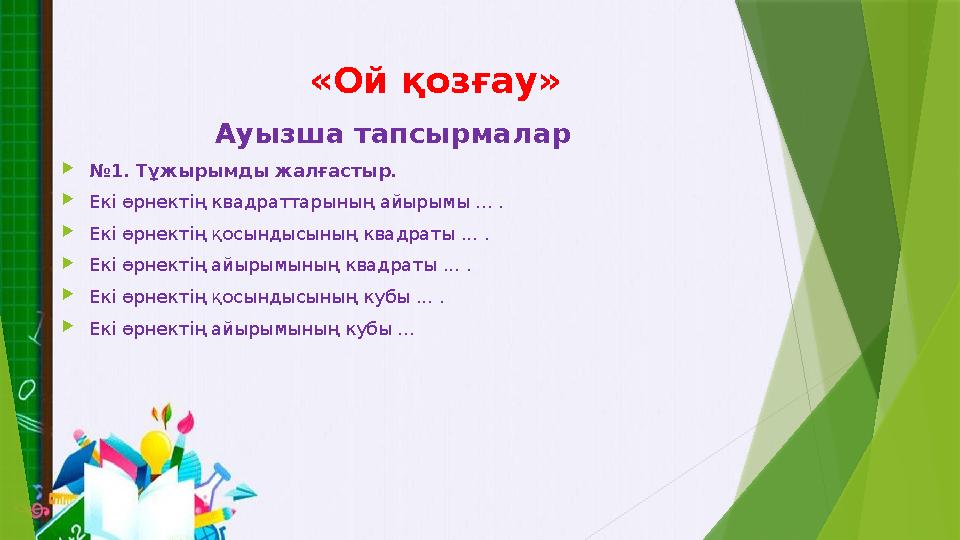 «Ой қозғау»

Ауызша тапсырмалар

№1. Тұжырымды жалғастыр.

Екі өрнектің квадраттарының айырымы ... .

Екі өрнектің қосындысының квадраты ... .

Екі өрнектің айырымының квадраты ... .

Екі өрнектің қосындысының кубы ... .

Екі өрнектің айырымының кубы ...